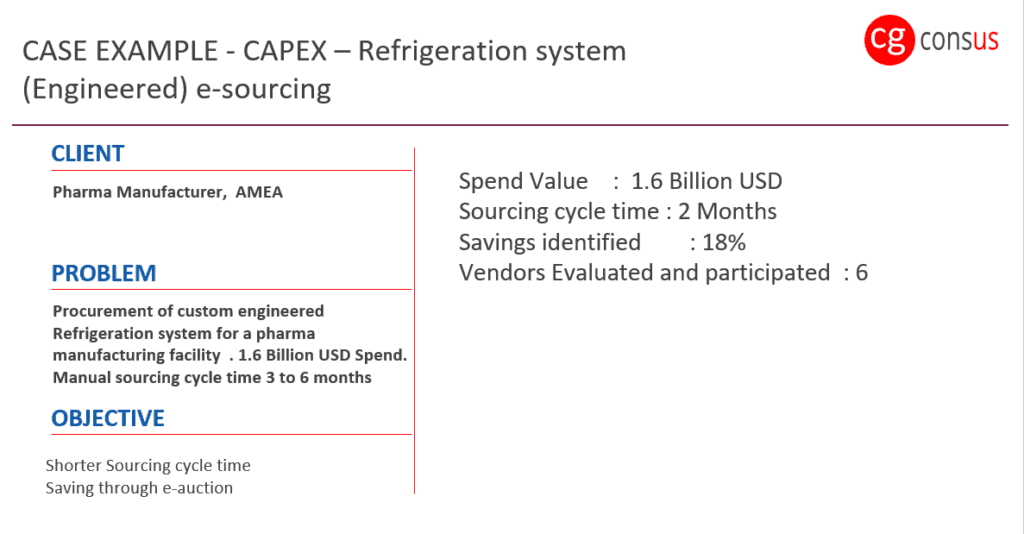 CASE EXAMPLE - CAPEX – Refrigeration system (Engineered) e-sourcing

cg consus

CLIENT

Pharma Manufacturer, AMEA

PROBLEM

Procurement of custom engineered Refrigeration system for a pharma manufacturing facility . 1.6 Billion USD Spend. Manual sourcing cycle time 3 to 6 months

OBJECTIVE

Shorter Sourcing cycle time
Saving through e-auction

Spend Value : 1.6 Billion USD
Sourcing cycle time : 2 Months
Savings identified : 18%
Vendors Evaluated and participated : 6